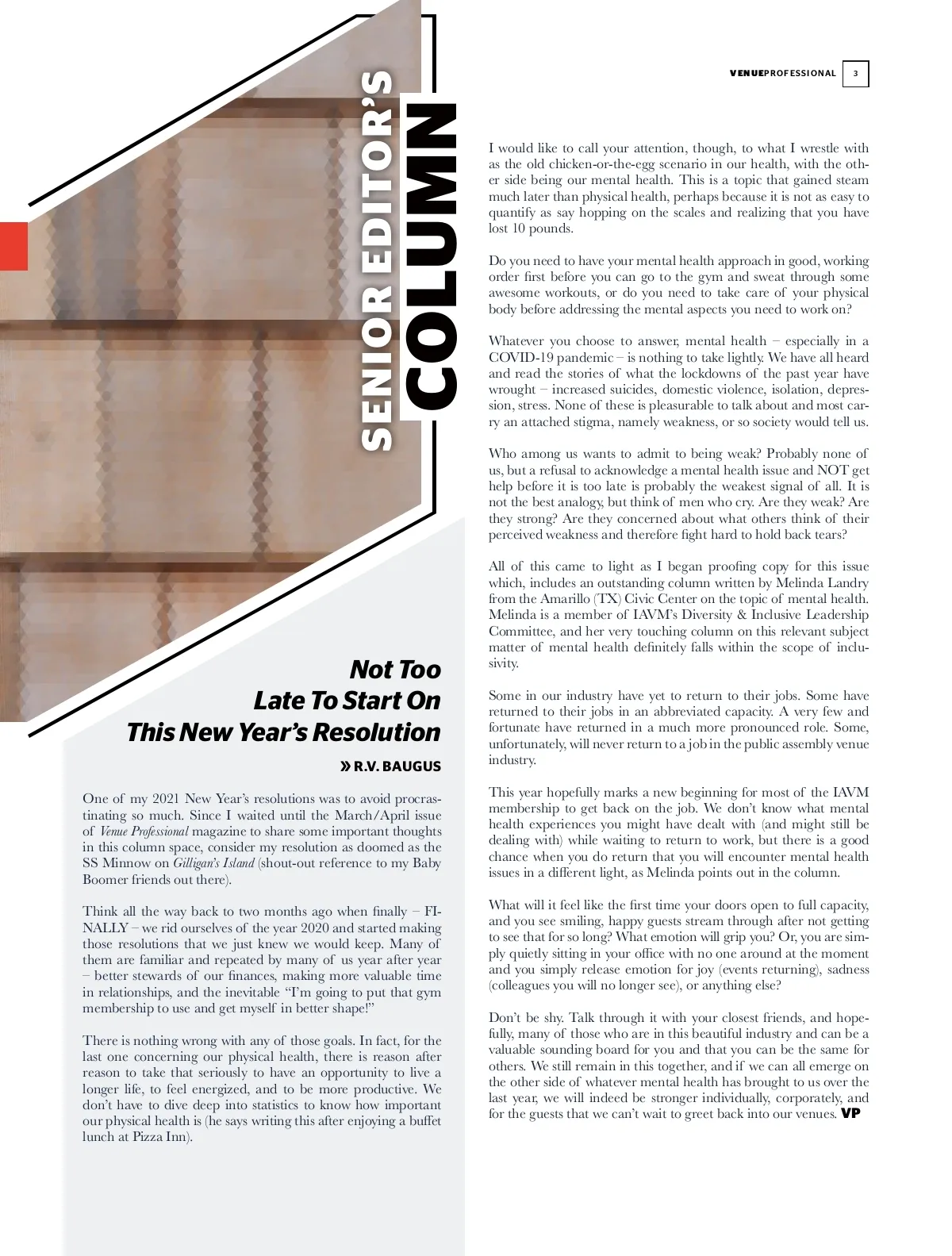 VENUEPROFESSIONAL 3

SENIOR EDITOR'S COLUMN

Not Too Late To Start On This New Year's Resolution

» R.V. BAUGUS

One of my 2021 New Year's resolutions was to avoid procrastinating so much. Since I waited until the March/April issue of Venue Professional magazine to share some important thoughts in this column space, consider my resolution as doomed as the SS Minnow on Gilligan's Island (shout-out reference to my Baby Boomer friends out there).

Think all the way back to two months ago when finally – FINALLY – we rid ourselves of the year 2020 and started making those resolutions that we just knew we would keep. Many of them are familiar and repeated by many of us year after year – better stewards of our finances, making more valuable time in relationships, and the inevitable "I'm going to put that gym membership to use and get myself in better shape!"

There is nothing wrong with any of those goals. In fact, for the last one concerning our physical health, there is reason after reason to take that seriously to have an opportunity to live a longer life, to feel energized, and to be more productive. We don't have to dive deep into statistics to know how important our physical health is (he says writing this after enjoying a buffet lunch at Pizza Inn).

I would like to call your attention, though, to what I wrestle with as the old chicken-or-the-egg scenario in our health, with the other side being our mental health. This is a topic that gained steam much later than physical health, perhaps because it is not as easy to quantify as say hopping on the scales and realizing that you have lost 10 pounds.

Do you need to have your mental health approach in good, working order first before you can go to the gym and sweat through some awesome workouts, or do you need to take care of your physical body before addressing the mental aspects you need to work on?

Whatever you choose to answer, mental health – especially in a COVID-19 pandemic – is nothing to take lightly. We have all heard and read the stories of what the lockdowns of the past year have wrought – increased suicides, domestic violence, isolation, depression, stress. None of these is pleasurable to talk about and most carry an attached stigma, namely weakness, or so society would tell us.

Who among us wants to admit to being weak? Probably none of us, but a refusal to acknowledge a mental health issue and NOT get help before it is too late is probably the weakest signal of all. It is not the best analogy, but think of men who cry. Are they weak? Are they strong? Are they concerned about what others think of their perceived weakness and therefore fight hard to hold back tears?

All of this came to light as I began proofing copy for this issue which, includes an outstanding column written by Melinda Landry from the Amarillo (TX) Civic Center on the topic of mental health. Melinda is a member of IAVM's Diversity & Inclusive Leadership Committee, and her very touching column on this relevant subject matter of mental health definitely falls within the scope of inclusivity.

Some in our industry have yet to return to their jobs. Some have returned to their jobs in an abbreviated capacity. A very few and fortunate have returned in a much more pronounced role. Some, unfortunately, will never return to a job in the public assembly venue industry.

This year hopefully marks a new beginning for most of the IAVM membership to get back on the job. We don't know what mental health experiences you might have dealt with (and might still be dealing with) while waiting to return to work, but there is a good chance when you do return that you will encounter mental health issues in a different light, as Melinda points out in the column.

What will it feel like the first time your doors open to full capacity, and you see smiling, happy guests stream through after not getting to see that for so long? What emotion will grip you? Or, you are simply quietly sitting in your office with no one around at the moment and you simply release emotion for joy (events returning), sadness (colleagues you will no longer see), or anything else?

Don't be shy. Talk through it with your closest friends, and hopefully, many of those who are in this beautiful industry and can be a valuable sounding board for you and that you can be the same for others. We still remain in this together, and if we can all emerge on the other side of whatever mental health has brought to us over the last year, we will indeed be stronger individually, corporately, and for the guests that we can't wait to greet back into our venues. VP